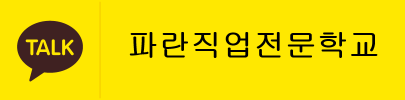 TALK

파란직업전문학교